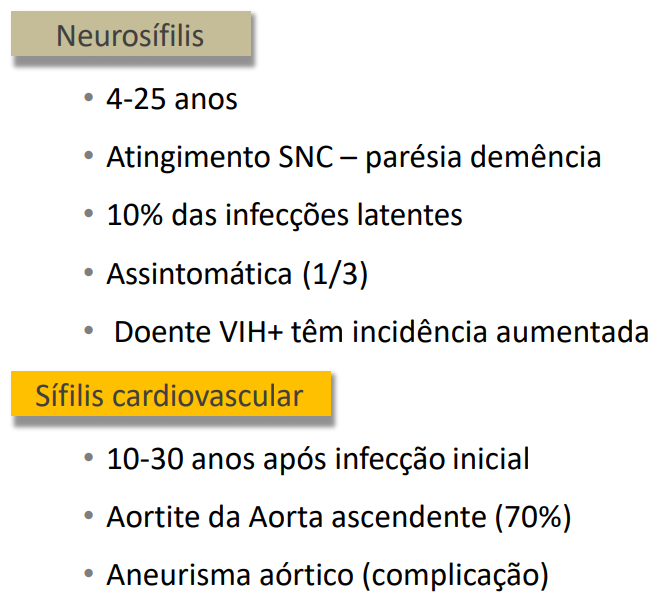 Neurosífilis

• 4-25 anos
• Atingimento SNC – parésia demência
• 10% das infecções latentes
• Assintomática (1/3)
• Doente VIH+ têm incidência aumentada

Sífilis cardiovascular

• 10-30 anos após infecção inicial
• Aortite da Aorta ascendente (70%)
• Aneurisma aórtico (complicação)